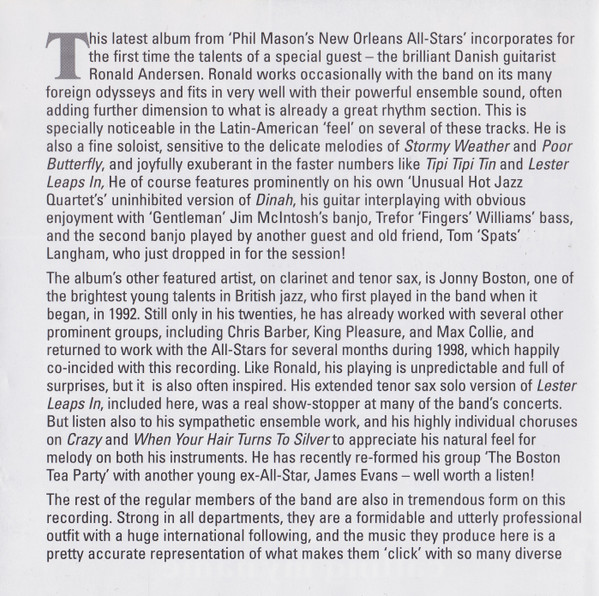 This latest album from 'Phil Mason's New Orleans All-Stars' incorporates for the first time the talents of a special guest – the brilliant Danish guitarist Ronald Andersen. Ronald works occasionally with the band on its many foreign odysseys and fits in very well with their powerful ensemble sound, often adding further dimension to what is already a great rhythm section. This is specially noticeable in the Latin-American 'feel' on several of these tracks. He is also a fine soloist, sensitive to the delicate melodies of Stormy Weather and Poor Butterfly, and joyfully exuberant in the faster numbers like Tipi Tipi Tin and Lester Leaps In, He of course features prominently on his own 'Unusual Hot Jazz Quartet's' uninhibited version of Dinah, his guitar interplaying with obvious enjoyment with 'Gentleman' Jim McIntosh's banjo, Trefor 'Fingers' Williams' bass, and the second banjo played by another guest and old friend, Tom 'Spats' Langham, who just dropped in for the session!

The album's other featured artist, on clarinet and tenor sax, is Jonny Boston, one of the brightest young talents in British jazz, who first played in the band when it began, in 1992. Still only in his twenties, he has already worked with several other prominent groups, including Chris Barber, King Pleasure, and Max Collie, and returned to work with the All-Stars for several months during 1998, which happily co-incided with this recording. Like Ronald, his playing is unpredictable and full of surprises, but it is also often inspired. His extended tenor sax solo version of Lester Leaps In, included here, was a real show-stopper at many of the band's concerts. But listen also to his sympathetic ensemble work, and his highly individual choruses on Crazy and When Your Hair Turns To Silver to appreciate his natural feel for melody on both his instruments. He has recently re-formed his group 'The Boston Tea Party' with another young ex-All-Star, James Evans – well worth a listen!

The rest of the regular members of the band are also in tremendous form on this recording. Strong in all departments, they are a formidable and utterly professional outfit with a huge international following, and the music they produce here is a pretty accurate representation of what makes them 'click' with so many diverse